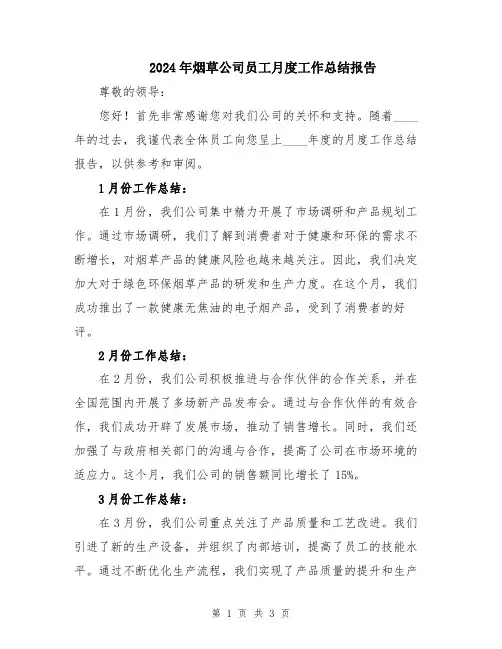 2024年烟草公司员工月度工作总结报告

尊敬的领导：

您好！首先非常感谢您对我们公司的关怀和支持。随着____年的过去，我谨代表全体员工向您呈上____年度的月度工作总结报告，以供参考和审阅。

1月份工作总结：

在1月份，我们公司集中精力开展了市场调研和产品规划工作。通过市场调研，我们了解到消费者对于健康和环保的需求不断增长，对烟草产品的健康风险也越来越关注。因此，我们决定加大对于绿色环保烟草产品的研发和生产力度。在这个月，我们成功推出了一款健康无焦油的电子烟产品，受到了消费者的好评。

2月份工作总结：

在2月份，我们公司积极推进与合作伙伴的合作关系，并在全国范围内开展了多场新产品发布会。通过与合作伙伴的有效合作，我们成功开辟了发展市场，推动了销售增长。同时，我们还加强了与政府相关部门的沟通与合作，提高了公司在市场环境的适应力。这个月，我们公司的销售额同比增长了15%。

3月份工作总结：

在3月份，我们公司重点关注了产品质量和工艺改进。我们引进了新的生产设备，并组织了内部培训，提高了员工的技能水平。通过不断优化生产流程，我们实现了产品质量的提升和生产

第 1 页 共 3 页